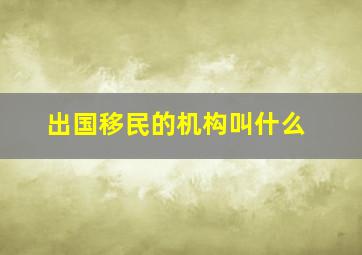 出国移民的机构叫什么